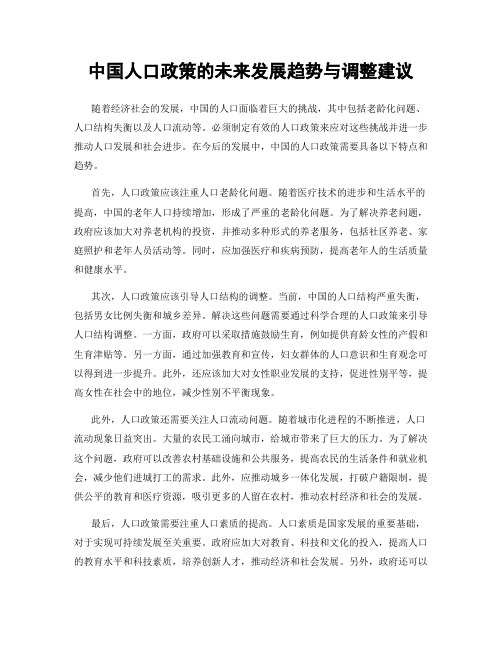 中国人口政策的未来发展趋势与调整建议

随着经济社会的发展，中国的人口面临着巨大的挑战，其中包括老龄化问题、人口结构失衡以及人口流动等。必须制定有效的人口政策来应对这些挑战并进一步推动人口发展和社会进步。在今后的发展中，中国的人口政策需要具备以下特点和趋势。

首先，人口政策应该注重人口老龄化问题。随着医疗技术的进步和生活水平的提高，中国的老年人口持续增加，形成了严重的老龄化问题。为了解决养老问题，政府应该加大对养老机构的投资，并推动多种形式的养老服务，包括社区养老、家庭照护和老年人员活动等。同时，应加强医疗和疾病预防，提高老年人的生活质量和健康水平。

其次，人口政策应该引导人口结构的调整。当前，中国的人口结构严重失衡，包括男女比例失衡和城乡差异。解决这些问题需要通过科学合理的人口政策来引导人口结构调整。一方面，政府可以采取措施鼓励生育，例如提供育龄女性的产假和生育津贴等。另一方面，通过加强教育和宣传，妇女群体的人口意识和生育观念可以得到进一步提升。此外，还应该加大对女性职业发展的支持，促进性别平等，提高女性在社会中的地位，减少性别不平衡现象。

此外，人口政策还需要关注人口流动问题。随着城市化进程的不断推进，人口流动现象日益突出。大量的农民工涌向城市，给城市带来了巨大的压力。为了解决这个问题，政府可以改善农村基础设施和公共服务，提高农民的生活条件和就业机会，减少他们进城打工的需求。此外，应推动城乡一体化发展，打破户籍限制，提供公平的教育和医疗资源，吸引更多的人留在农村，推动农村经济和社会的发展。

最后，人口政策需要注重人口素质的提高。人口素质是国家发展的重要基础，对于实现可持续发展至关重要。政府应加大对教育、科技和文化的投入，提高人口的教育水平和科技素质，培养创新人才，推动经济和社会发展。另外，政府还可以